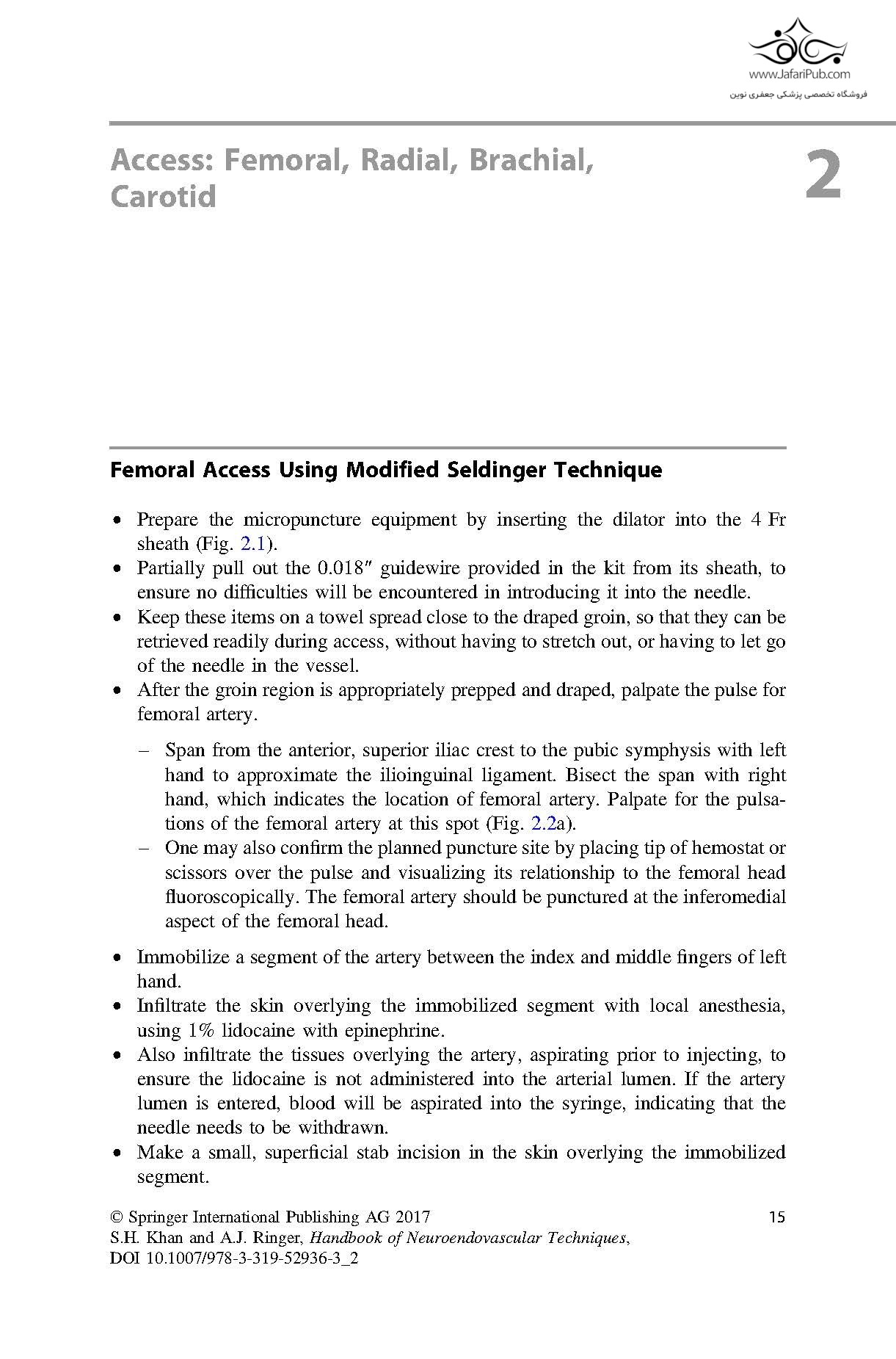 www.JafariPub.com
فروشگاه تخصصی پزشکی جعفری نوین

Access: Femoral, Radial, Brachial, Carotid

2

Femoral Access Using Modified Seldinger Technique

• Prepare the micropuncture equipment by inserting the dilator into the 4 Fr sheath (Fig. 2.1).
• Partially pull out the 0.018″ guidewire provided in the kit from its sheath, to ensure no difficulties will be encountered in introducing it into the needle.
• Keep these items on a towel spread close to the draped groin, so that they can be retrieved readily during access, without having to stretch out, or having to let go of the needle in the vessel.
• After the groin region is appropriately prepped and draped, palpate the pulse for femoral artery.

– Span from the anterior, superior iliac crest to the pubic symphysis with left hand to approximate the ilioinguinal ligament. Bisect the span with right hand, which indicates the location of femoral artery. Palpate for the pulsations of the femoral artery at this spot (Fig. 2.2a).
– One may also confirm the planned puncture site by placing tip of hemostat or scissors over the pulse and visualizing its relationship to the femoral head fluoroscopically. The femoral artery should be punctured at the inferomedial aspect of the femoral head.

• Immobilize a segment of the artery between the index and middle fingers of left hand.
• Infiltrate the skin overlying the immobilized segment with local anesthesia, using 1% lidocaine with epinephrine.
• Also infiltrate the tissues overlying the artery, aspirating prior to injecting, to ensure the lidocaine is not administered into the arterial lumen. If the artery lumen is entered, blood will be aspirated into the syringe, indicating that the needle needs to be withdrawn.
• Make a small, superficial stab incision in the skin overlying the immobilized segment.

© Springer International Publishing AG 2017
S.H. Khan and A.J. Ringer, Handbook of Neuroendovascular Techniques,
DOI 10.1007/978-3-319-52936-3_2

15